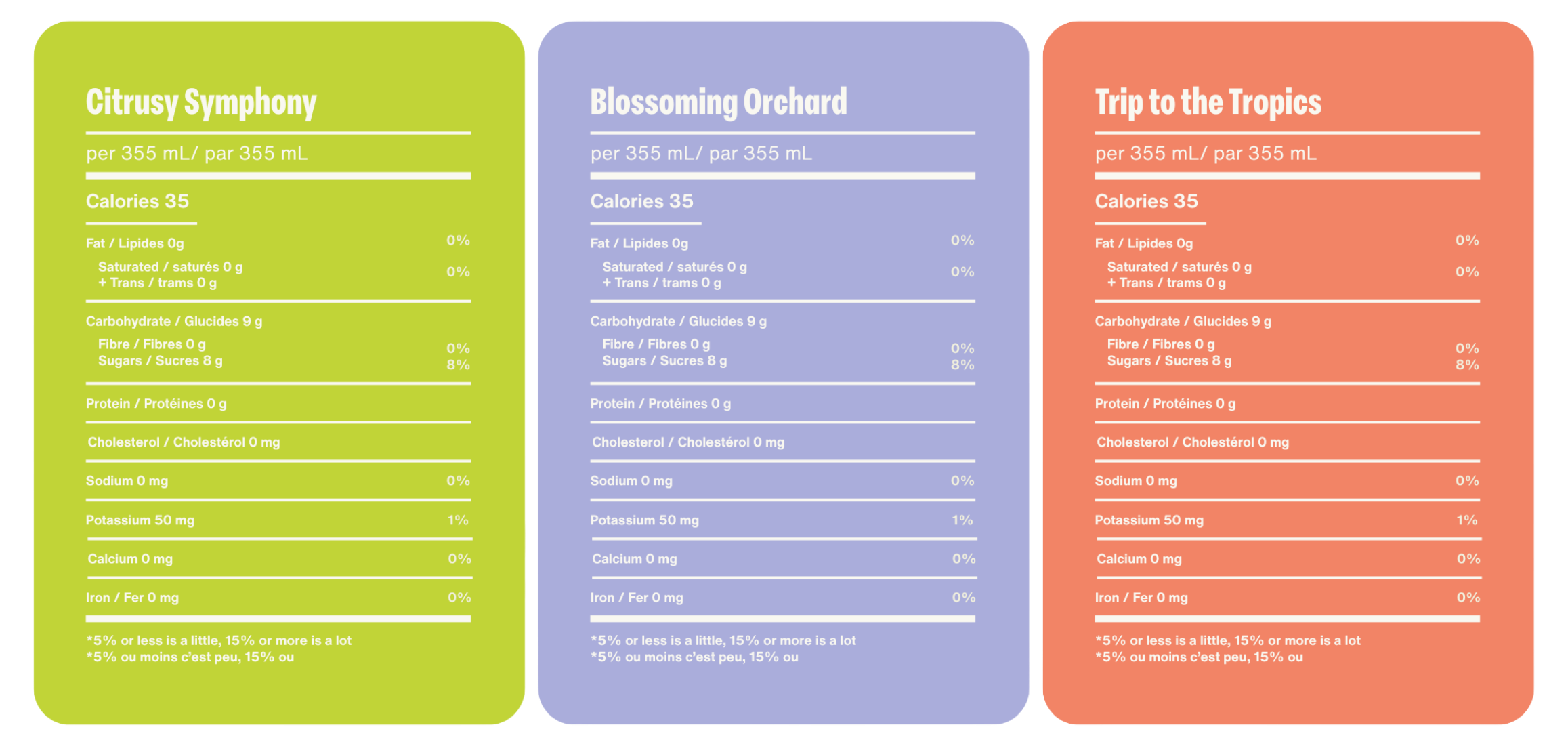 Citrusy Symphony

per 355 mL/ par 355 mL

Calories 35

Fat / Lipides 0g 0%

Saturated / saturés 0 g
+ Trans / trams 0 g 0%

Carbohydrate / Glucides 9 g

Fibre / Fibres 0 g 0%
Sugars / Sucres 8 g 8%

Protein / Protéines 0 g

Cholesterol / Cholestérol 0 mg

Sodium 0 mg 0%

Potassium 50 mg 1%

Calcium 0 mg 0%

Iron / Fer 0 mg 0%

*5% or less is a little, 15% or more is a lot
*5% ou moins c'est peu, 15% ou

Blossoming Orchard

per 355 mL/ par 355 mL

Calories 35

Fat / Lipides 0g 0%

Saturated / saturés 0 g
+ Trans / trams 0 g 0%

Carbohydrate / Glucides 9 g

Fibre / Fibres 0 g 0%
Sugars / Sucres 8 g 8%

Protein / Protéines 0 g

Cholesterol / Cholestérol 0 mg

Sodium 0 mg 0%

Potassium 50 mg 1%

Calcium 0 mg 0%

Iron / Fer 0 mg 0%

*5% or less is a little, 15% or more is a lot
*5% ou moins c'est peu, 15% ou

Trip to the Tropics

per 355 mL/ par 355 mL

Calories 35

Fat / Lipides 0g 0%

Saturated / saturés 0 g
+ Trans / trams 0 g 0%

Carbohydrate / Glucides 9 g

Fibre / Fibres 0 g 0%
Sugars / Sucres 8 g 8%

Protein / Protéines 0 g

Cholesterol / Cholestérol 0 mg

Sodium 0 mg 0%

Potassium 50 mg 1%

Calcium 0 mg 0%

Iron / Fer 0 mg 0%

*5% or less is a little, 15% or more is a lot
*5% ou moins c'est peu, 15% ou